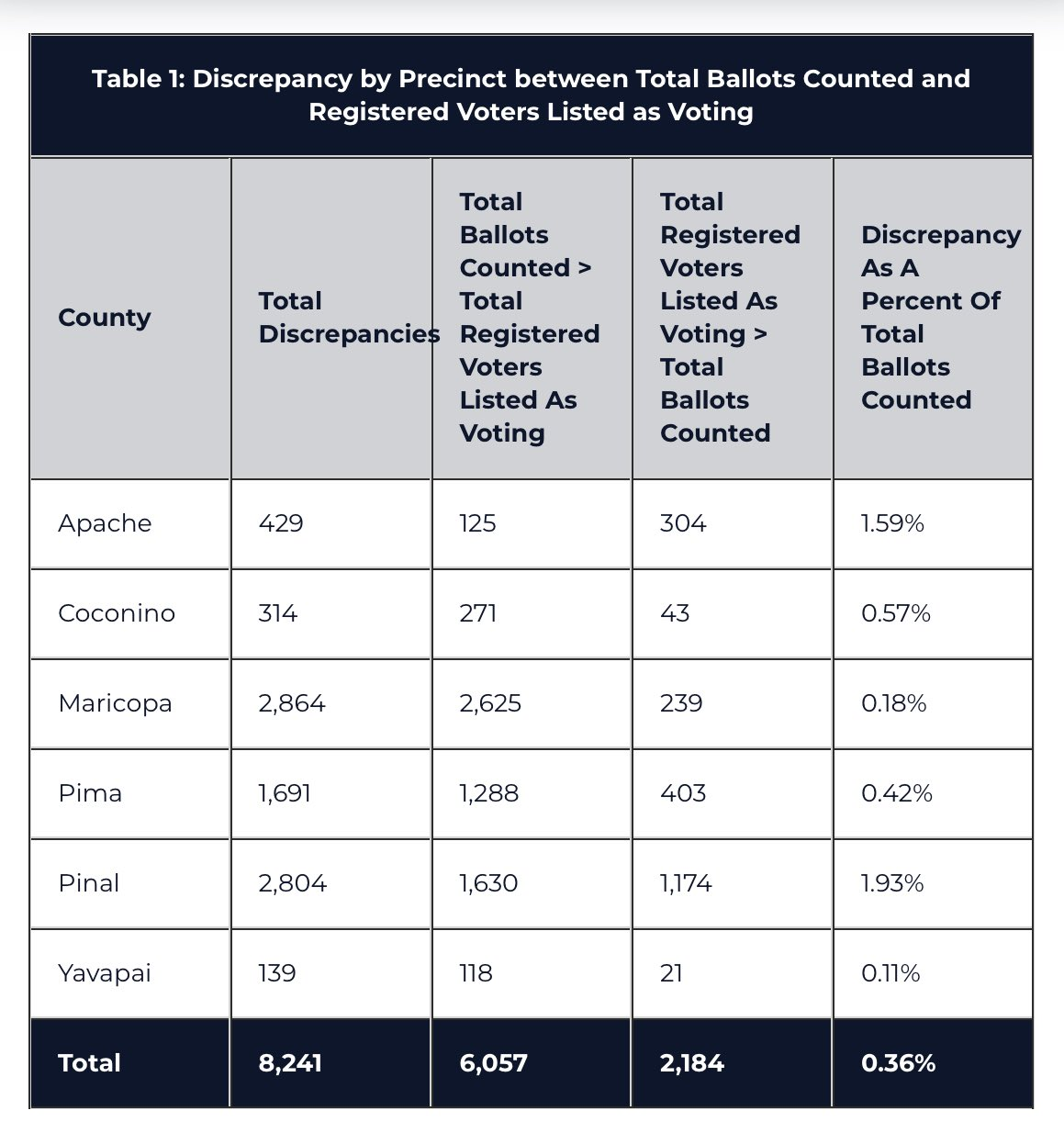 Table 1: Discrepancy by Precinct between Total Ballots Counted and Registered Voters Listed as Voting

| County | Total Discrepancies | Total Ballots Counted > Total Registered Voters Listed As Voting | Total Registered Voters Listed As Voting > Total Ballots Counted | Discrepancy As A Percent Of Total Ballots Counted |
|---|---|---|---|---|
| Apache | 429 | 125 | 304 | 1.59% |
| Coconino | 314 | 271 | 43 | 0.57% |
| Maricopa | 2,864 | 2,625 | 239 | 0.18% |
| Pima | 1,691 | 1,288 | 403 | 0.42% |
| Pinal | 2,804 | 1,630 | 1,174 | 1.93% |
| Yavapai | 139 | 118 | 21 | 0.11% |
| Total | 8,241 | 6,057 | 2,184 | 0.36% |